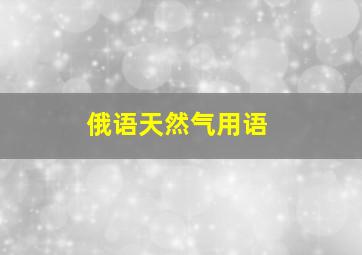 俄语天然气用语